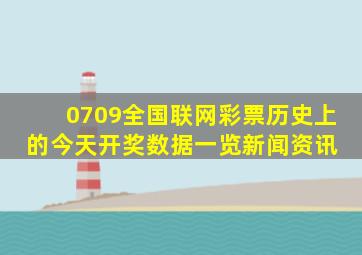 0709全国联网彩票历史上的今天开奖数据一览新闻资讯